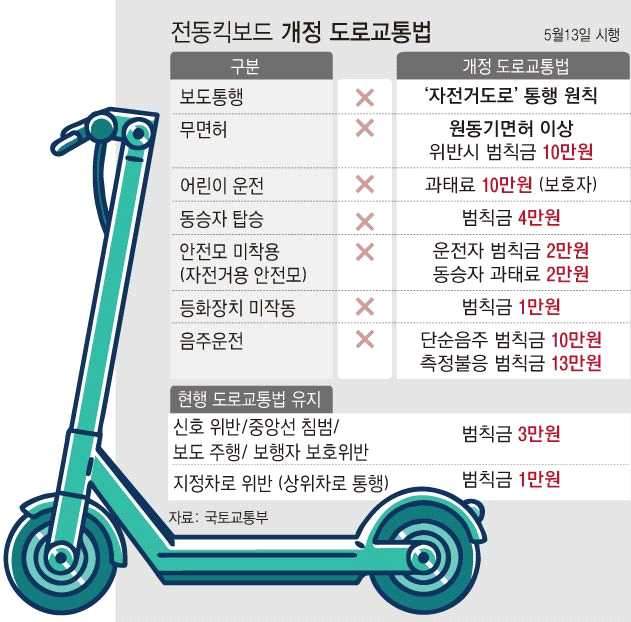 전동킥보드 개정 도로교통법

5월13일 시행

| 구분 | | 개정 도로교통법 |
|---|---|---|
| 보도통행 | ✕ | '자전거도로' 통행 원칙 |
| 무면허 | ✕ | 원동기면허 이상 위반시 범칙금 10만원 |
| 어린이 운전 | ✕ | 과태료 10만원 (보호자) |
| 동승자 탑승 | ✕ | 범칙금 4만원 |
| 안전모 미착용 (자전거용 안전모) | ✕ | 운전자 범칙금 2만원 동승자 과태료 2만원 |
| 등화장치 미작동 | ✕ | 범칙금 1만원 |
| 음주운전 | ✕ | 단순음주 범칙금 10만원 측정불응 범칙금 13만원 |

현행 도로교통법 유지

| | |
|---|---|
| 신호 위반/중앙선 침범/ 보도 주행/ 보행자 보호위반 | 범칙금 3만원 |
| 지정차로 위반 (상위차로 통행) | 범칙금 1만원 |

자료: 국토교통부